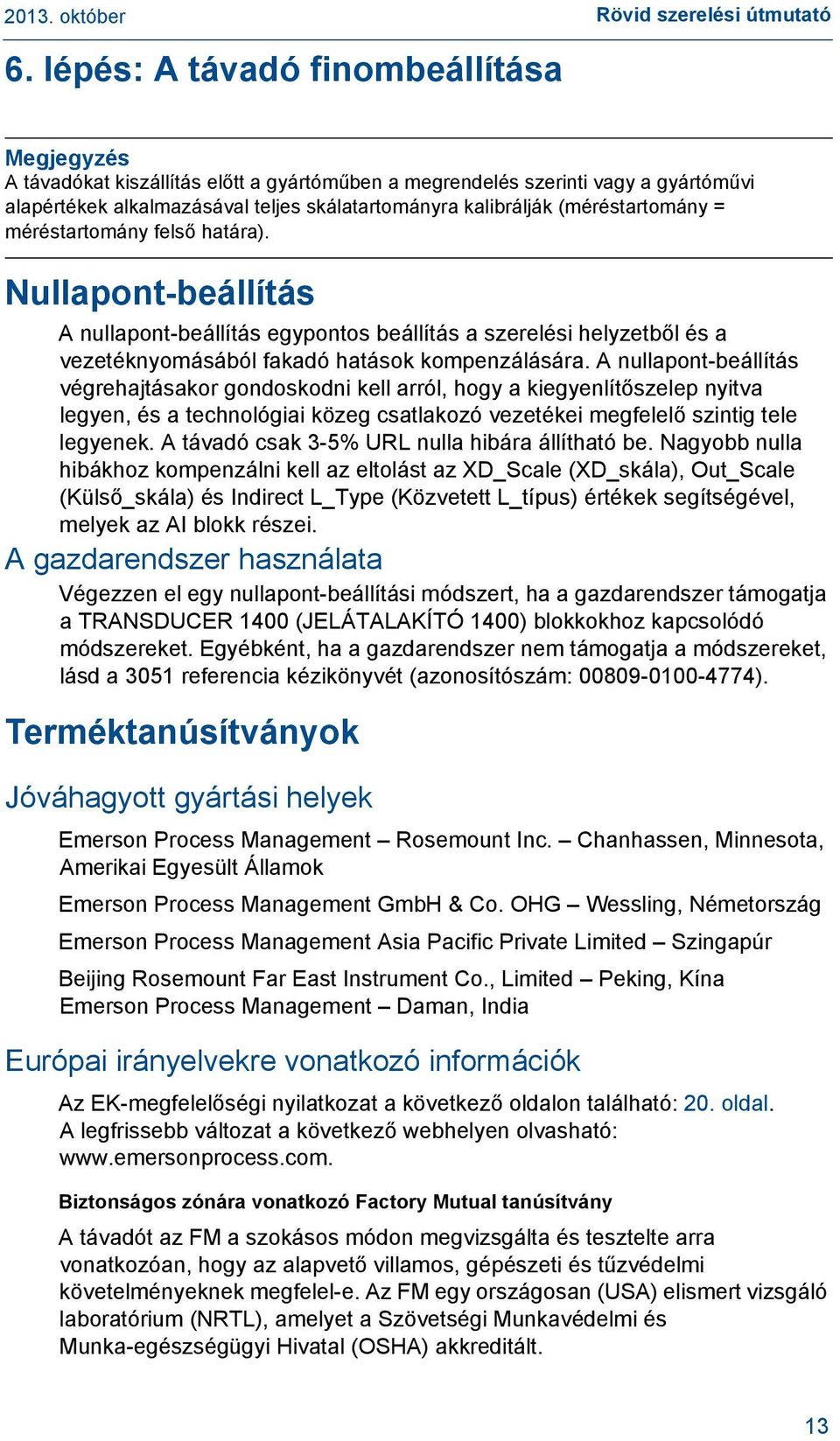 2013. október

Rövid szerelési útmutató

6. lépés: A távadó finombeállítása

Megjegyzés
A távadókat kiszállítás előtt a gyártóműben a megrendelés szerinti vagy a gyártóművi alapértékek alkalmazásával teljes skálatartományra kalibrálják (méréstartomány = méréstartomány felső határa).

Nullapont-beállítás

A nullapont-beállítás egypontos beállítás a szerelési helyzetből és a vezetéknyomásából fakadó hatások kompenzálására. A nullapont-beállítás végrehajtásakor gondoskodni kell arról, hogy a kiegyenlítőszelep nyitva legyen, és a technológiai közeg csatlakozó vezetékei megfelelő szintig tele legyenek. A távadó csak 3-5% URL nulla hibára állítható be. Nagyobb nulla hibákhoz kompenzálni kell az eltolást az XD_Scale (XD_skála), Out_Scale (Külső_skála) és Indirect L_Type (Közvetett L_típus) értékek segítségével, melyek az AI blokk részei.

A gazdarendszer használata

Végezzen el egy nullapont-beállítási módszert, ha a gazdarendszer támogatja a TRANSDUCER 1400 (JELÁTALAKÍTÓ 1400) blokkokhoz kapcsolódó módszereket. Egyébként, ha a gazdarendszer nem támogatja a módszereket, lásd a 3051 referencia kézikönyvét (azonosítószám: 00809-0100-4774).

Terméktanúsítványok

Jóváhagyott gyártási helyek

Emerson Process Management – Rosemount Inc. – Chanhassen, Minnesota, Amerikai Egyesült Államok

Emerson Process Management GmbH & Co. OHG – Wessling, Németország

Emerson Process Management Asia Pacific Private Limited – Szingapúr

Beijing Rosemount Far East Instrument Co., Limited – Peking, Kína
Emerson Process Management – Daman, India

Európai irányelvekre vonatkozó információk

Az EK-megfelelőségi nyilatkozat a következő oldalon található: 20. oldal. A legfrissebb változat a következő webhelyen olvasható: www.emersonprocess.com.

Biztonságos zónára vonatkozó Factory Mutual tanúsítvány

A távadót az FM a szokásos módon megvizsgálta és tesztelte arra vonatkozóan, hogy az alapvető villamos, gépészeti és tűzvédelmi követelményeknek megfelel-e. Az FM egy országosan (USA) elismert vizsgáló laboratórium (NRTL), amelyet a Szövetségi Munkavédelmi és Munka-egészségügyi Hivatal (OSHA) akkreditált.

13